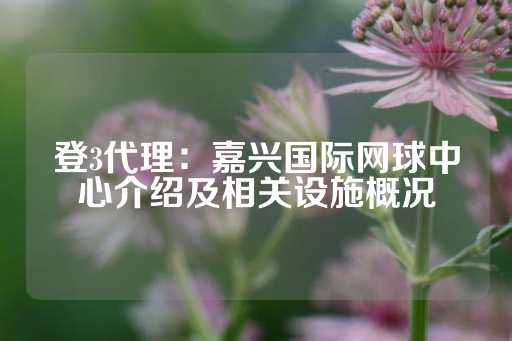 登3代理：嘉兴国际网球中心介绍及相关设施概况